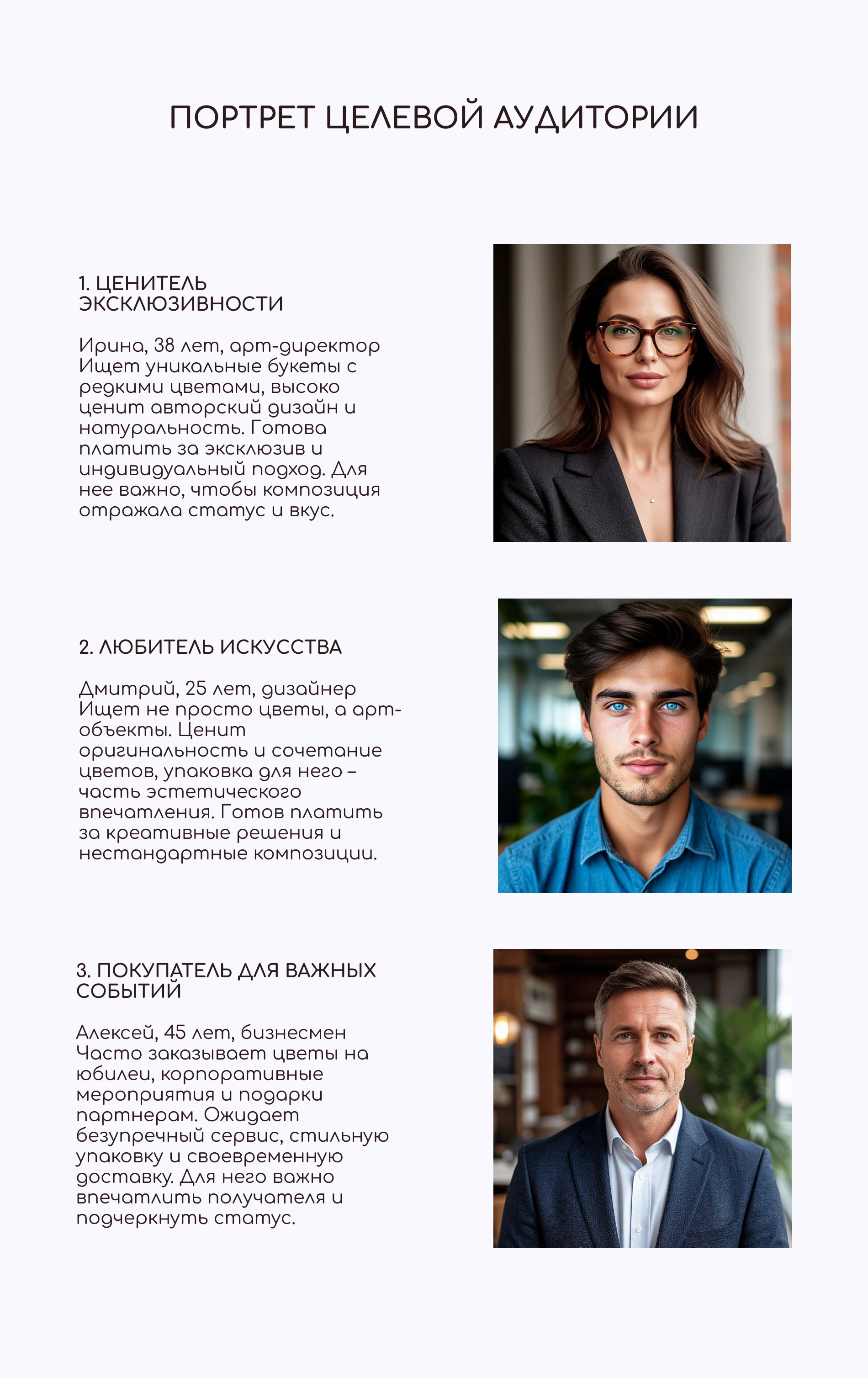 ПОРТРЕТ ЦЕЛЕВОЙ АУДИТОРИИ

1. ЦЕНИТЕЛЬ ЭКСКЛЮЗИВНОСТИ

Ирина, 38 лет, арт-директор
Ищет уникальные букеты с редкими цветами, высоко ценит авторский дизайн и натуральность. Готова платить за эксклюзив и индивидуальный подход. Для нее важно, чтобы композиция отражала статус и вкус.

2. ЛЮБИТЕЛЬ ИСКУССТВА

Дмитрий, 25 лет, дизайнер
Ищет не просто цветы, а арт-объекты. Ценит оригинальность и сочетание цветов, упаковка для него – часть эстетического впечатления. Готов платить за креативные решения и нестандартные композиции.

3. ПОКУПАТЕЛЬ ДЛЯ ВАЖНЫХ СОБЫТИЙ

Алексей, 45 лет, бизнесмен
Часто заказывает цветы на юбилеи, корпоративные мероприятия и подарки партнерам. Ожидает безупречный сервис, стильную упаковку и своевременную доставку. Для него важно впечатлить получателя и подчеркнуть статус.